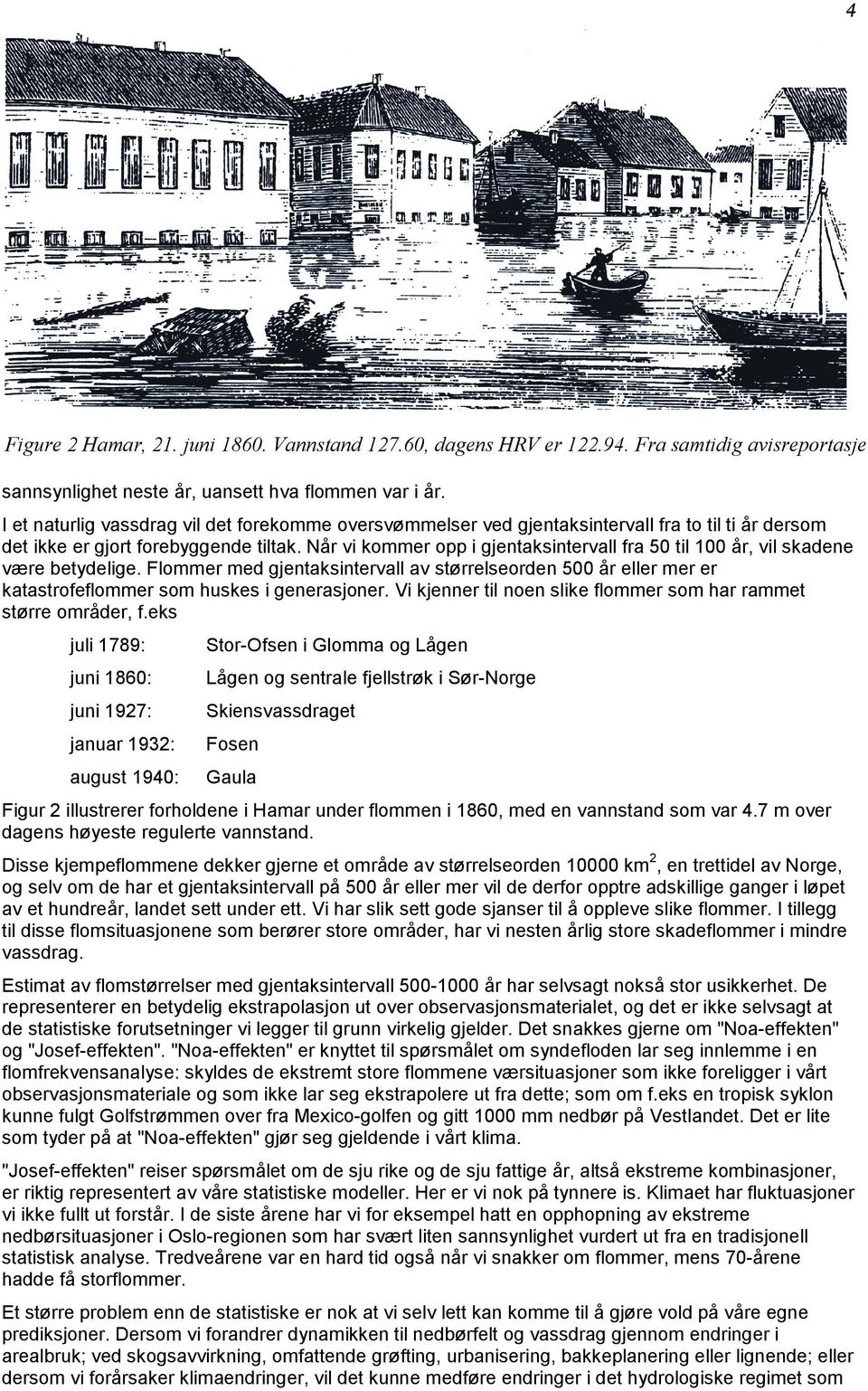 4

Figure 2 Hamar, 21. juni 1860. Vannstand 127.60, dagens HRV er 122.94. Fra samtidig avisreportasje

sannsynlighet neste år, uansett hva flommen var i år.

I et naturlig vassdrag vil det forekomme oversvømmelser ved gjentaksintervall fra to til ti år dersom det ikke er gjort forebyggende tiltak. Når vi kommer opp i gjentaksintervall fra 50 til 100 år, vil skadene være betydelige. Flommer med gjentaksintervall av størrelseorden 500 år eller mer er katastrofeflommer som huskes i generasjoner. Vi kjenner til noen slike flommer som har rammet større områder, f.eks

| | |
|---|---|
| juli 1789: | Stor-Ofsen i Glomma og Lågen |
| juni 1860: | Lågen og sentrale fjellstrøk i Sør-Norge |
| juni 1927: | Skiensvassdraget |
| januar 1932: | Fosen |
| august 1940: | Gaula |

Figur 2 illustrerer forholdene i Hamar under flommen i 1860, med en vannstand som var 4.7 m over dagens høyeste regulerte vannstand.

Disse kjempeflommene dekker gjerne et område av størrelseorden 10000 km$^2$, en trettidel av Norge, og selv om de har et gjentaksintervall på 500 år eller mer vil de derfor opptre adskillige ganger i løpet av et hundreår, landet sett under ett. Vi har slik sett gode sjanser til å oppleve slike flommer. I tillegg til disse flomsituasjonene som berører store områder, har vi nesten årlig store skadeflommer i mindre vassdrag.

Estimat av flomstørrelser med gjentaksintervall 500-1000 år har selvsagt nokså stor usikkerhet. De representerer en betydelig ekstrapolasjon ut over observasjonsmaterialet, og det er ikke selvsagt at de statistiske forutsetninger vi legger til grunn virkelig gjelder. Det snakkes gjerne om "Noa-effekten" og "Josef-effekten". "Noa-effekten" er knyttet til spørsmålet om syndefloden lar seg innlemme i en flomfrekvensanalyse: skyldes de ekstremt store flommene værsituasjoner som ikke foreligger i vårt observasjonsmateriale og som ikke lar seg ekstrapolere ut fra dette; som om f.eks en tropisk syklon kunne fulgt Golfstrømmen over fra Mexico-golfen og gitt 1000 mm nedbør på Vestlandet. Det er lite som tyder på at "Noa-effekten" gjør seg gjeldende i vårt klima.

"Josef-effekten" reiser spørsmålet om de sju rike og de sju fattige år, altså ekstreme kombinasjoner, er riktig representert av våre statistiske modeller. Her er vi nok på tynnere is. Klimaet har fluktuasjoner vi ikke fullt ut forstår. I de siste årene har vi for eksempel hatt en opphopning av ekstreme nedbørsituasjoner i Oslo-regionen som har svært liten sannsynlighet vurdert ut fra en tradisjonell statistisk analyse. Tredveårene var en hard tid også når vi snakker om flommer, mens 70-årene hadde få storflommer.

Et større problem enn de statistiske er nok at vi selv lett kan komme til å gjøre vold på våre egne prediksjoner. Dersom vi forandrer dynamikken til nedbørfelt og vassdrag gjennom endringer i arealbruk; ved skogsavvirkning, omfattende grøfting, urbanisering, bakkeplanering eller lignende; eller dersom vi forårsaker klimaendringer, vil det kunne medføre endringer i det hydrologiske regimet som